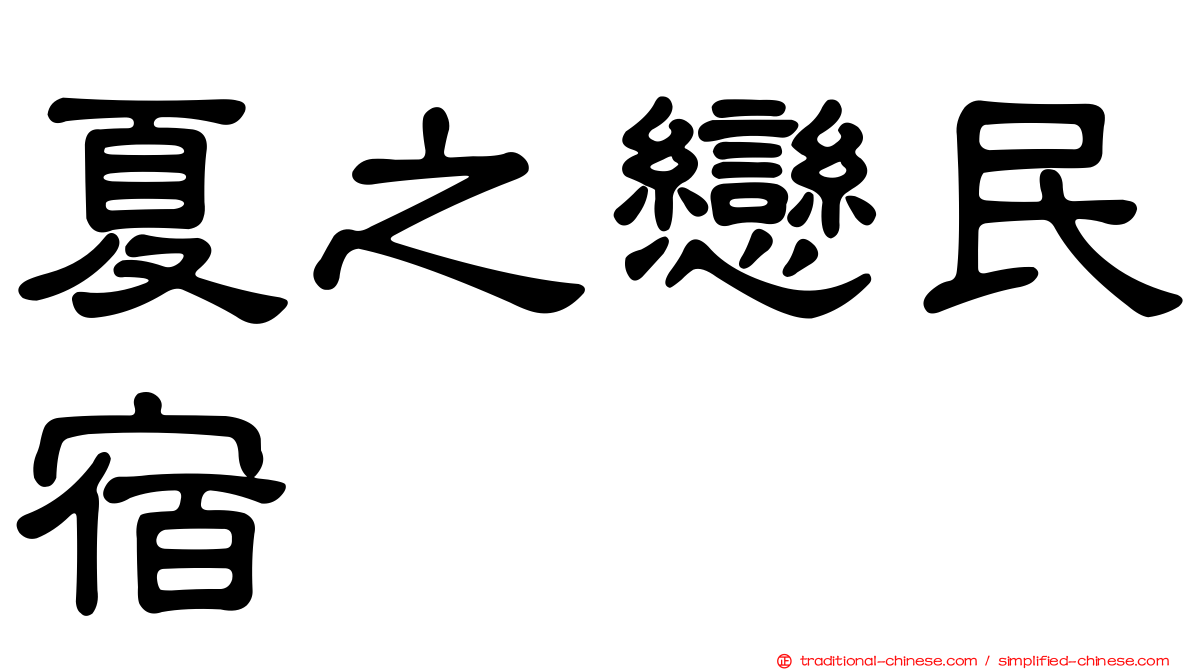 夏之戀民宿

正 traditional-chinese.com / simplified-chinese.com